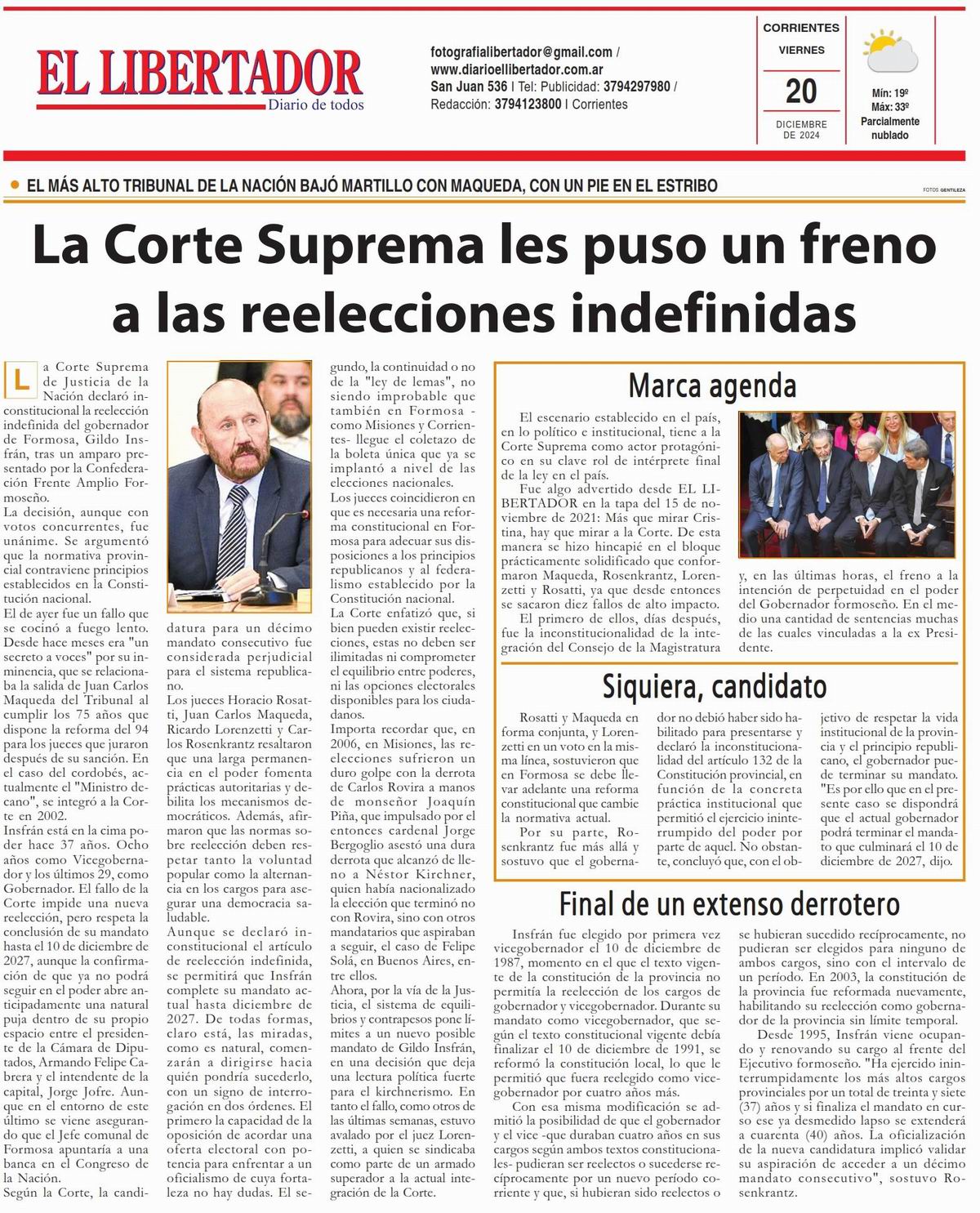 EL LIBERTADOR
Diario de todos

fotografialibertador@gmail.com / www.diarioellibertador.com.ar
San Juan 536 | Tel: Publicidad: 3794297980 /
Redacción: 3794123800 | Corrientes

CORRIENTES
VIERNES
20
DICIEMBRE DE 2024

Mín: 19º
Máx: 33º
Parcialmente nublado

EL MÁS ALTO TRIBUNAL DE LA NACIÓN BAJÓ MARTILLO CON MAQUEDA, CON UN PIE EN EL ESTRIBO

FOTOS GENTILEZA

La Corte Suprema les puso un freno a las reelecciones indefinidas

La Corte Suprema de Justicia de la Nación declaró inconstitucional la reelección indefinida del gobernador de Formosa, Gildo Insfrán, tras un amparo presentado por la Confederación Frente Amplio Formoseño.
La decisión, aunque con votos concurrentes, fue unánime. Se argumentó que la normativa provincial contraviene principios establecidos en la Constitución nacional.
El de ayer fue un fallo que se cocinó a fuego lento. Desde hace meses era "un secreto a voces" por su inminencia, que se relacionaba la salida de Juan Carlos Maqueda del Tribunal al cumplir los 75 años que dispone la reforma del 94 para los jueces que juraron después de su sanción. En el caso del cordobés, actualmente el "Ministro decano", se integró a la Corte en 2002.
Insfrán está en la cima poder hace 37 años. Ocho años como Vicegobernador y los últimos 29, como Gobernador. El fallo de la Corte impide una nueva reelección, pero respeta la conclusión de su mandato hasta el 10 de diciembre de 2027, aunque la confirmación de que ya no podrá seguir en el poder abre anticipadamente una natural puja dentro de su propio espacio entre el presidente de la Cámara de Diputados, Armando Felipe Cabrera y el intendente de la capital, Jorge Jofre. Aunque en el entorno de este último se viene asegurando que el Jefe comunal de Formosa apuntaría a una banca en el Congreso de la Nación.
Según la Corte, la candidatura para un décimo mandato consecutivo fue considerada perjudicial para el sistema republicano.
Los jueces Horacio Rosatti, Juan Carlos Maqueda, Ricardo Lorenzetti y Carlos Rosenkrantz resaltaron que una larga permanencia en el poder fomenta prácticas autoritarias y debilita los mecanismos democráticos. Además, afirmaron que las normas sobre reelección deben respetar tanto la voluntad popular como la alternancia en los cargos para asegurar una democracia saludable.
Aunque se declaró inconstitucional el artículo de reelección indefinida, se permitirá que Insfrán complete su mandato actual hasta diciembre de 2027. De todas formas, claro está, las miradas, como es natural, comenzarán a dirigirse hacia quién pondría sucederlo, con un signo de interrogación en dos órdenes. El primero la capacidad de la oposición de acordar una oferta electoral con potencia para enfrentar a un oficialismo de cuya fortaleza no hay dudas. El segundo, la continuidad o no de la "ley de lemas", no siendo improbable que también en Formosa -como Misiones y Corrientes- llegue el coletazo de la boleta única que ya se implantó a nivel de las elecciones nacionales.
Los jueces coincidieron en que es necesaria una reforma constitucional en Formosa para adecuar sus disposiciones a los principios republicanos y al federalismo establecido por la Constitución nacional.
La Corte enfatizó que, si bien pueden existir reelecciones, estas no deben ser ilimitadas ni comprometer el equilibrio entre poderes, ni las opciones electorales disponibles para los ciudadanos.
Importa recordar que, en 2006, en Misiones, las reelecciones sufrieron un duro golpe con la derrota de Carlos Rovira a manos de monseñor Joaquín Piña, que impulsado por el entonces cardenal Jorge Bergoglio asestó una dura derrota que alcanzó de lleno a Néstor Kirchner, quien había nacionalizado la elección que terminó no con Rovira, sino con otros mandatarios que aspiraban a seguir, el caso de Felipe Solá, en Buenos Aires, entre ellos.
Ahora, por la vía de la Justicia, el sistema de equilibrios y contrapesos pone límites a un nuevo posible mandato de Gildo Insfrán, en una decisión que deja una lectura política fuerte para el kirchnerismo. En tanto el fallo, como otros de las últimas semanas, estuvo avalado por el juez Lorenzetti, a quien se sindicaba como parte de un armado superador a la actual integración de la Corte.

Marca agenda

El escenario establecido en el país, en lo político e institucional, tiene a la Corte Suprema como actor protagónico en su clave rol de intérprete final de la ley en el país.
Fue algo advertido desde EL LIBERTADOR en la tapa del 15 de noviembre de 2021: Más que mirar Cristina, hay que mirar a la Corte. De esta manera se hizo hincapié en el bloque prácticamente solidificado que conformaron Maqueda, Rosenkrantz, Lorenzetti y Rosatti, ya que desde entonces se sacaron diez fallos de alto impacto.
El primero de ellos, días después, fue la inconstitucionalidad de la integración del Consejo de la Magistratura y, en las últimas horas, el freno a la intención de perpetuidad en el poder del Gobernador formoseño. En el medio una cantidad de sentencias muchas de las cuales vinculadas a la ex Presidente.

Siquiera, candidato

Rosatti y Maqueda en forma conjunta, y Lorenzetti en un voto en la misma línea, sostuvieron que en Formosa se debe llevar adelante una reforma constitucional que cambie la normativa actual.
Por su parte, Rosenkrantz fue más allá y sostuvo que el gobernador no debió haber sido habilitado para presentarse y declaró la inconstitucionalidad del artículo 132 de la Constitución provincial, en función de la concreta práctica institucional que permitió el ejercicio ininterrumpido del poder por parte de aquel. No obstante, concluyó que, con el objetivo de respetar la vida institucional de la provincia y el principio republicano, el gobernador puede terminar su mandato. "Es por ello que en el presente caso se dispondrá que el actual gobernador podrá terminar el mandato que culminará el 10 de diciembre de 2027, dijo.

Final de un extenso derrotero

Insfrán fue elegido por primera vez vicegobernador el 10 de diciembre de 1987, momento en el que el texto vigente de la constitución de la provincia no permitía la reelección de los cargos de gobernador y vicegobernador. Durante su mandato como vicegobernador, que según el texto constitucional vigente debía finalizar el 10 de diciembre de 1991, se reformó la constitución local, lo que le permitió que fuera reelegido como vicegobernador por cuatro años más.
Con esa misma modificación se admitió la posibilidad de que el gobernador y el vice -que duraban cuatro años en sus cargos según ambos textos constitucionales- pudieran ser reelectos o sucederse recíprocamente por un nuevo período corriente y que, si hubieran sido reelectos o se hubieran sucedido recíprocamente, no pudieran ser elegidos para ninguno de ambos cargos, sino con el intervalo de un período. En 2003, la constitución de la provincia fue reformada nuevamente, habilitando su reelección como gobernador de la provincia sin límite temporal.
Desde 1995, Insfrán viene ocupando y renovando su cargo al frente del Ejecutivo formoseño. "Ha ejercido ininterrumpidamente los más altos cargos provinciales por un total de treinta y siete (37) años y si finaliza el mandato en curso ese ya desmedido lapso se extenderá a cuarenta (40) años. La oficialización de la nueva candidatura implicó validar su aspiración de acceder a un décimo mandato consecutivo", sostuvo Rosenkrantz.